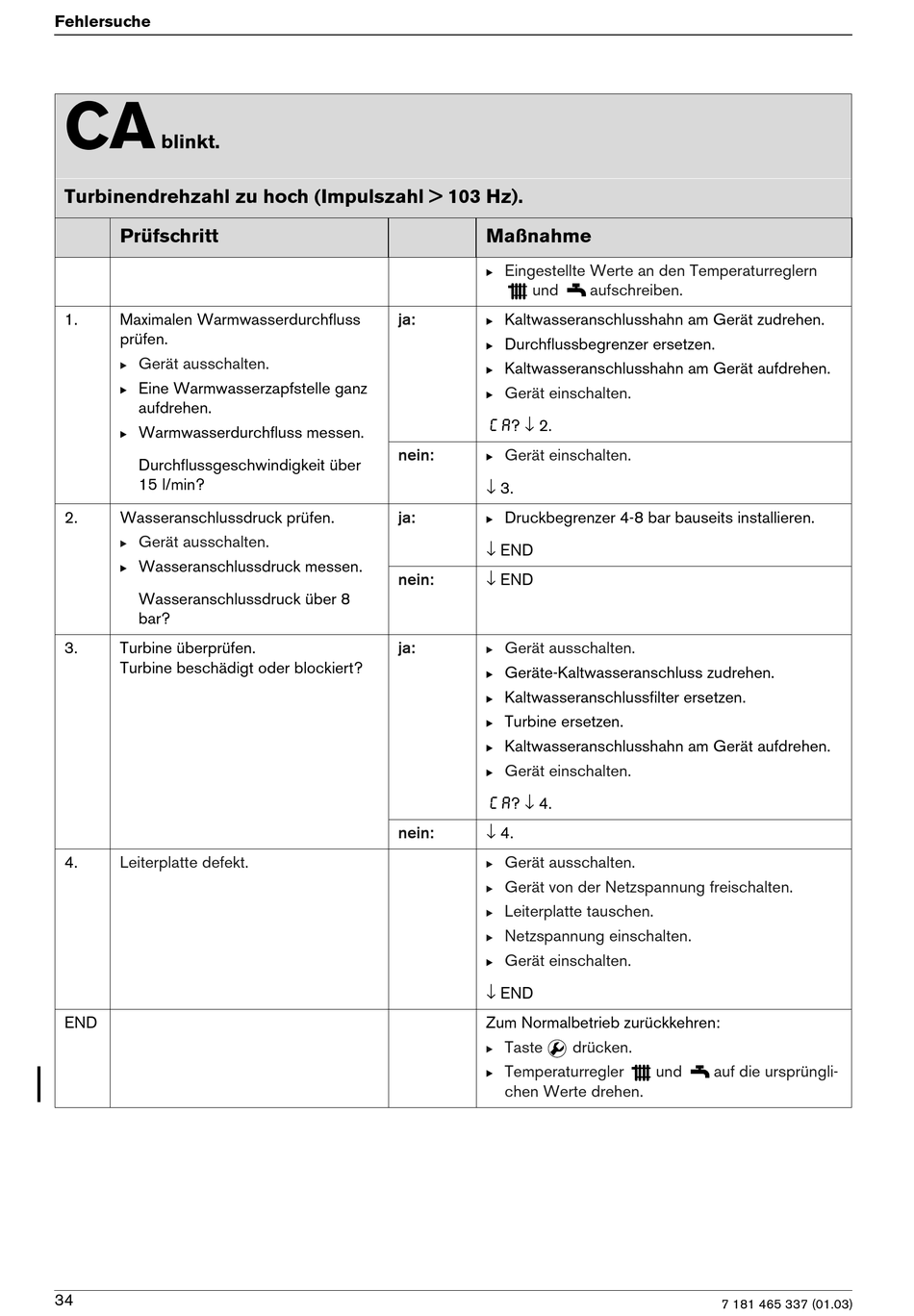 Fehlersuche

CA blinkt.

Turbinendrehzahl zu hoch (Impulszahl > 103 Hz).

| | Prüfschritt | | Maßnahme |
|---|---|---|---|
| | | | ▸ Eingestellte Werte an den Temperaturreglern und aufschreiben. |
| 1. | Maximalen Warmwasserdurchfluss prüfen. ▸ Gerät ausschalten. ▸ Eine Warmwasserzapfstelle ganz aufdrehen. ▸ Warmwasserdurchfluss messen. Durchflussgeschwindigkeit über 15 l/min? | ja: | ▸ Kaltwasseranschlusshahn am Gerät zudrehen. ▸ Durchflussbegrenzer ersetzen. ▸ Kaltwasseranschlusshahn am Gerät aufdrehen. ▸ Gerät einschalten. CA? ↓ 2. |
| | | nein: | ▸ Gerät einschalten. ↓ 3. |
| 2. | Wasseranschlussdruck prüfen. ▸ Gerät ausschalten. ▸ Wasseranschlussdruck messen. Wasseranschlussdruck über 8 bar? | ja: | ▸ Druckbegrenzer 4-8 bar bauseits installieren. ↓ END |
| | | nein: | ↓ END |
| 3. | Turbine überprüfen. Turbine beschädigt oder blockiert? | ja: | ▸ Gerät ausschalten. ▸ Geräte-Kaltwasseranschluss zudrehen. ▸ Kaltwasseranschlussfilter ersetzen. ▸ Turbine ersetzen. ▸ Kaltwasseranschlusshahn am Gerät aufdrehen. ▸ Gerät einschalten. CA? ↓ 4. |
| | | nein: | ↓ 4. |
| 4. | Leiterplatte defekt. | | ▸ Gerät ausschalten. ▸ Gerät von der Netzspannung freischalten. ▸ Leiterplatte tauschen. ▸ Netzspannung einschalten. ▸ Gerät einschalten. ↓ END |
| END | | | Zum Normalbetrieb zurückkehren: ▸ Taste drücken. ▸ Temperaturregler und auf die ursprünglichen Werte drehen. |

34

7 181 465 337 (01.03)